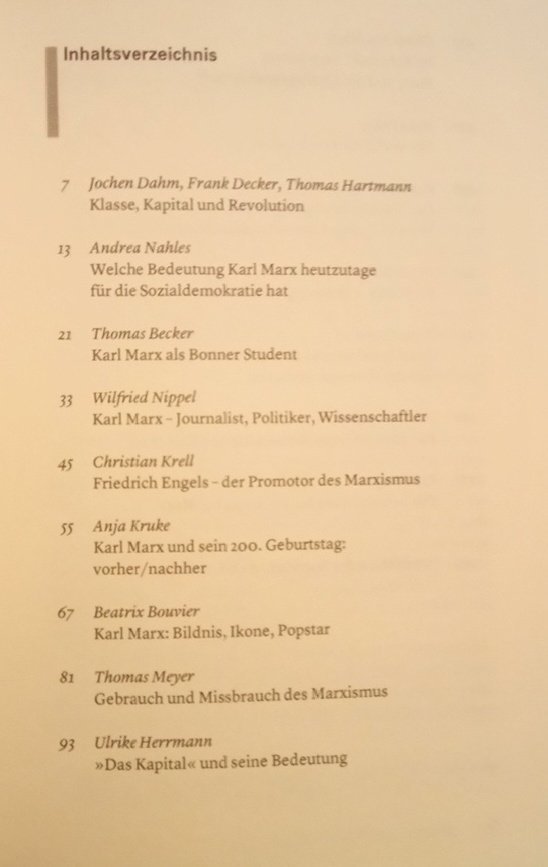 Inhaltsverzeichnis

7 Jochen Dahm, Frank Decker, Thomas Hartmann
Klasse, Kapital und Revolution

13 Andrea Nahles
Welche Bedeutung Karl Marx heutzutage für die Sozialdemokratie hat

21 Thomas Becker
Karl Marx als Bonner Student

33 Wilfried Nippel
Karl Marx – Journalist, Politiker, Wissenschaftler

45 Christian Krell
Friedrich Engels – der Promotor des Marxismus

55 Anja Kruke
Karl Marx und sein 200. Geburtstag: vorher/nachher

67 Beatrix Bouvier
Karl Marx: Bildnis, Ikone, Popstar

81 Thomas Meyer
Gebrauch und Missbrauch des Marxismus

93 Ulrike Herrmann
»Das Kapital« und seine Bedeutung